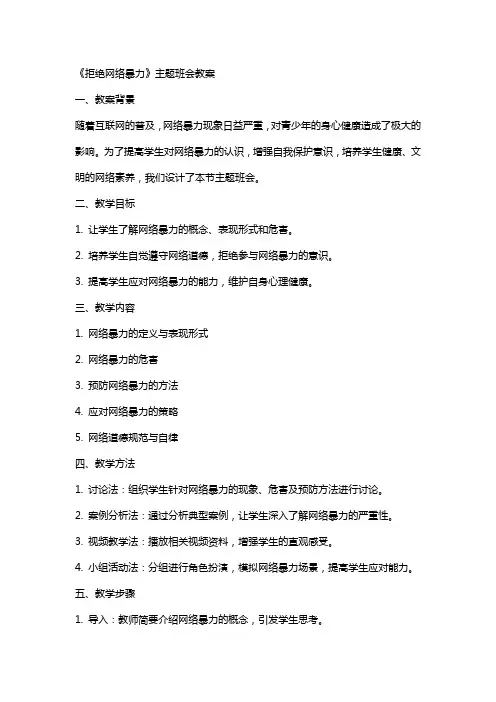 《拒绝网络暴力》主题班会教案

一、教案背景

随着互联网的普及，网络暴力现象日益严重，对青少年的身心健康造成了极大的影响。为了提高学生对网络暴力的认识，增强自我保护意识，培养学生健康、文明的网络素养，我们设计了本节主题班会。

二、教学目标

1. 让学生了解网络暴力的概念、表现形式和危害。

2. 培养学生自觉遵守网络道德，拒绝参与网络暴力的意识。

3. 提高学生应对网络暴力的能力，维护自身心理健康。

三、教学内容

1. 网络暴力的定义与表现形式

2. 网络暴力的危害

3. 预防网络暴力的方法

4. 应对网络暴力的策略

5. 网络道德规范与自律

四、教学方法

1. 讨论法：组织学生针对网络暴力的现象、危害及预防方法进行讨论。

2. 案例分析法：通过分析典型案例，让学生深入了解网络暴力的严重性。

3. 视频教学法：播放相关视频资料，增强学生的直观感受。

4. 小组活动法：分组进行角色扮演，模拟网络暴力场景，提高学生应对能力。

五、教学步骤

1. 导入：教师简要介绍网络暴力的概念，引发学生思考。